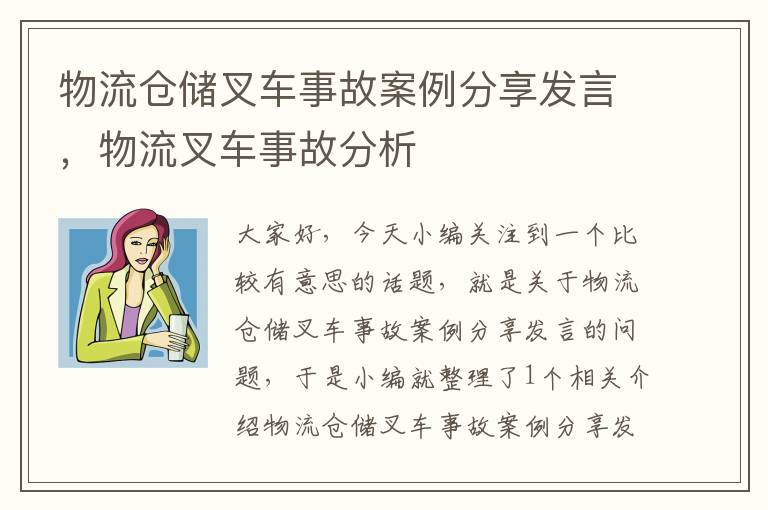 物流仓储叉车事故案例分享发言，物流叉车事故分析

大家好，今天小编关注到一个比较有意思的话题，就是关于物流仓储叉车事故案例分享发言的问题，于是小编就整理了1个相关介绍物流仓储叉车事故案例分享发